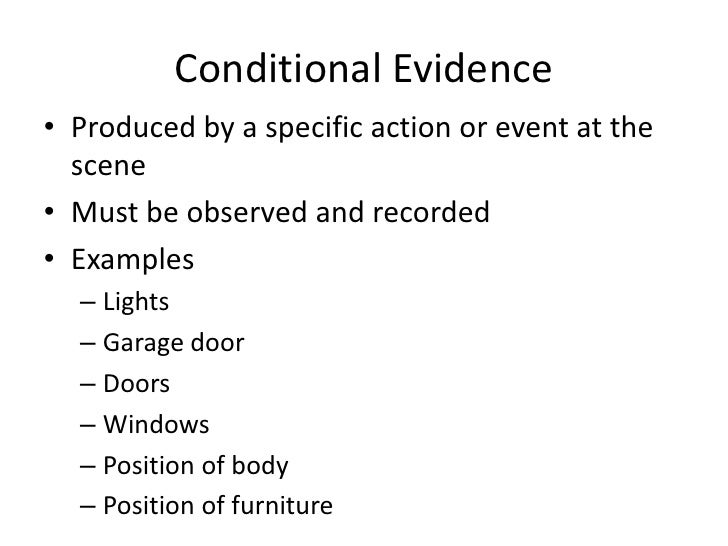 Conditional Evidence

• Produced by a specific action or event at the scene
• Must be observed and recorded
• Examples
– Lights
– Garage door
– Doors
– Windows
– Position of body
– Position of furniture